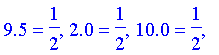 $9.5 = \frac{1}{2}, 2.0 = \frac{1}{2}, 10.0 = \frac{1}{2},$